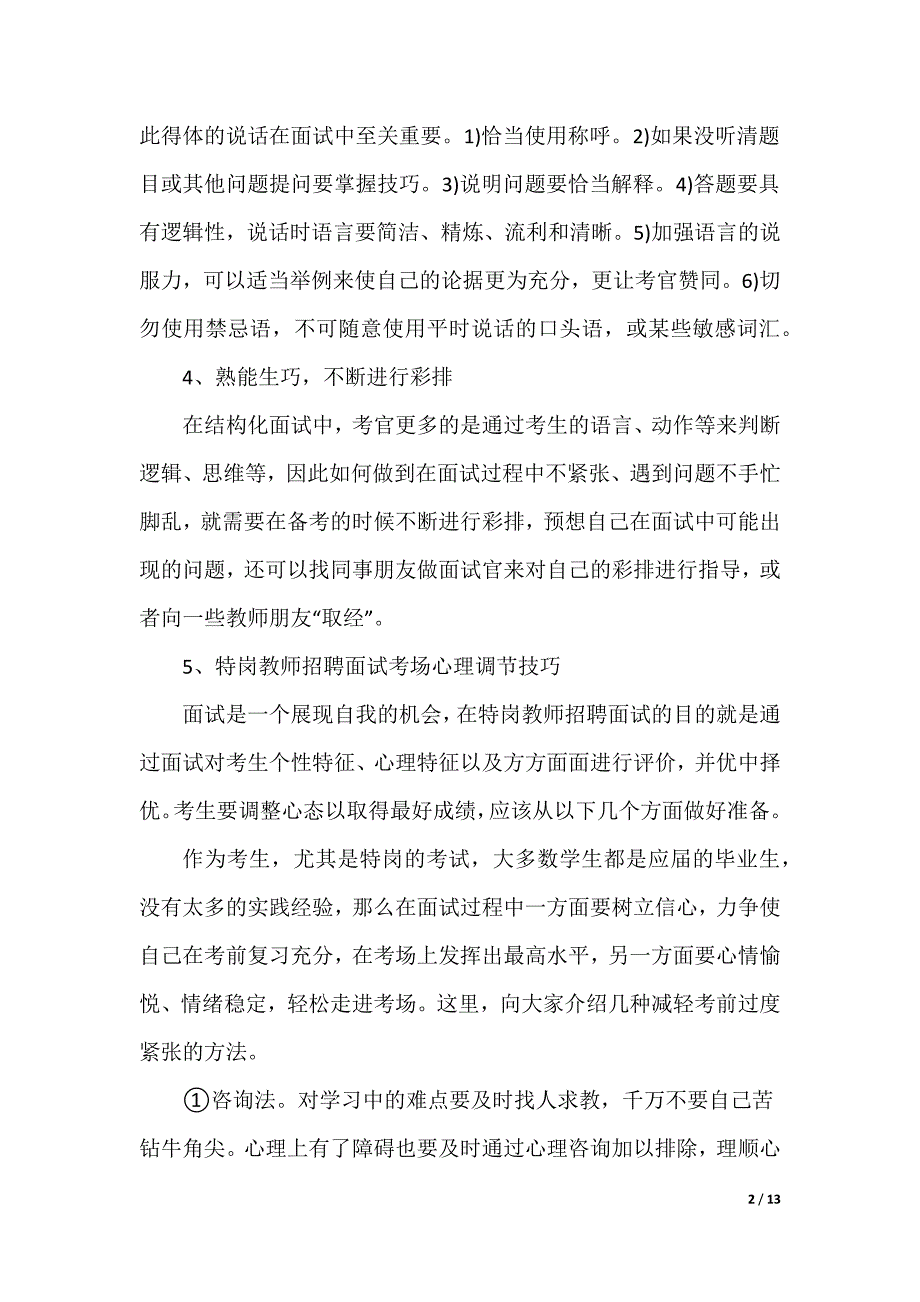 此得体的说话在面试中至关重要。1)恰当使用称呼。2)如果没听清题目或其他问题提问要掌握技巧。3)说明问题要恰当解释。4)答题要具有逻辑性，说话时语言要简洁、精炼、流利和清晰。5)加强语言的说服力，可以适当举例来使自己的论据更为充分，更让考官赞同。6)切勿使用禁忌语，不可随意使用平时说话的口头语，或某些敏感词汇。

4、熟能生巧，不断进行彩排

在结构化面试中，考官更多的是通过考生的语言、动作等来判断逻辑、思维等，因此如何做到在面试过程中不紧张、遇到问题不手忙脚乱，就需要在备考的时候不断进行彩排，预想自己在面试中可能出现的问题，还可以找同事朋友做面试官来对自己的彩排进行指导，或者向一些教师朋友“取经”。

5、特岗教师招聘面试考场心理调节技巧

面试是一个展现自我的机会，在特岗教师招聘面试的目的就是通过面试对考生个性特征、心理特征以及方方面面进行评价，并优中择优。考生要调整心态以取得最好成绩，应该从以下几个方面做好准备。

作为考生，尤其是特岗的考试，大多数学生都是应届的毕业生，没有太多的实践经验，那么在面试过程中一方面要树立信心，力争使自己在考前复习充分，在考场上发挥出最高水平，另一方面要心情愉悦、情绪稳定，轻松走进考场。这里，向大家介绍几种减轻考前过度紧张的方法。

①咨询法。对学习中的难点要及时找人求教，千万不要自己苦钻牛角尖。心理上有了障碍也要及时通过心理咨询加以排除，理顺心

2 / 13